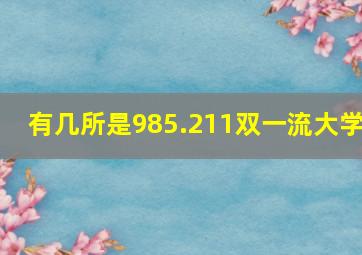 有几所是985.211双一流大学